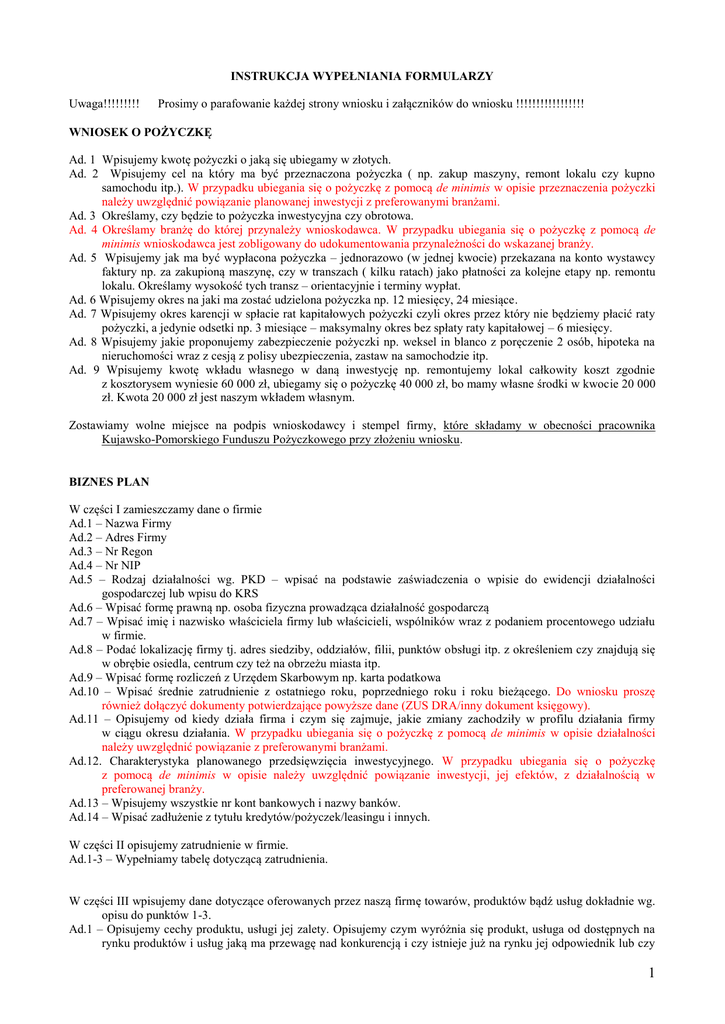 INSTRUKCJA WYPEŁNIANIA FORMULARZY

Uwaga!!!!!!!!! Prosimy o parafowanie każdej strony wniosku i załączników do wniosku !!!!!!!!!!!!!!!!

WNIOSEK O POŻYCZKĘ

Ad. 1 Wpisujemy kwotę pożyczki o jaką się ubiegamy w złotych.
Ad. 2 Wpisujemy cel na który ma być przeznaczona pożyczka ( np. zakup maszyny, remont lokalu czy kupno samochodu itp.). W przypadku ubiegania się o pożyczkę z pomocą de minimis w opisie przeznaczenia pożyczki należy uwzględnić powiązanie planowanej inwestycji z preferowanymi branżami.
Ad. 3 Określamy, czy będzie to pożyczka inwestycyjna czy obrotowa.
Ad. 4 Określamy branżę do której przynależy wnioskodawca. W przypadku ubiegania się o pożyczkę z pomocą de minimis wnioskodawca jest zobligowany do udokumentowania przynależności do wskazanej branży.
Ad. 5 Wpisujemy jak ma być wypłacona pożyczka – jednorazowo (w jednej kwocie) przekazana na konto wystawcy faktury np. za zakupioną maszynę, czy w transzach ( kilku ratach) jako płatności za kolejne etapy np. remontu lokalu. Określamy wysokość tych transz – orientacyjnie i terminy wypłat.
Ad. 6 Wpisujemy okres na jaki ma zostać udzielona pożyczka np. 12 miesięcy, 24 miesiące.
Ad. 7 Wpisujemy okres karencji w spłacie rat kapitałowych pożyczki czyli okres przez który nie będziemy płacić raty pożyczki, a jedynie odsetki np. 3 miesiące – maksymalny okres bez spłaty raty kapitałowej – 6 miesięcy.
Ad. 8 Wpisujemy jakie proponujemy zabezpieczenie pożyczki np. weksel in blanco z poręczenie 2 osób, hipoteka na nieruchomości wraz z cesją z polisy ubezpieczenia, zastaw na samochodzie itp.
Ad. 9 Wpisujemy kwotę wkładu własnego w daną inwestycję np. remontujemy lokal całkowity koszt zgodnie z kosztorysem wyniesie 60 000 zł, ubiegamy się o pożyczkę 40 000 zł, bo mamy własne środki w kwocie 20 000 zł. Kwota 20 000 zł jest naszym wkładem własnym.

Zostawiamy wolne miejsce na podpis wnioskodawcy i stempel firmy, które składamy w obecności pracownika Kujawsko-Pomorskiego Funduszu Pożyczkowego przy złożeniu wniosku.

BIZNES PLAN

W części I zamieszczamy dane o firmie
Ad.1 – Nazwa Firmy
Ad.2 – Adres Firmy
Ad.3 – Nr Regon
Ad.4 – Nr NIP
Ad.5 – Rodzaj działalności wg. PKD – wpisać na podstawie zaświadczenia o wpisie do ewidencji działalności gospodarczej lub wpisu do KRS
Ad.6 – Wpisać formę prawną np. osoba fizyczna prowadząca działalność gospodarczą
Ad.7 – Wpisać imię i nazwisko właściciela firmy lub właścicieli, wspólników wraz z podaniem procentowego udziału w firmie.
Ad.8 – Podać lokalizację firmy tj. adres siedziby, oddziałów, filii, punktów obsługi itp. z określeniem czy znajdują się w obrębie osiedla, centrum czy też na obrzeżu miasta itp.
Ad.9 – Wpisać formę rozliczeń z Urzędem Skarbowym np. karta podatkowa
Ad.10 – Wpisać średnie zatrudnienie z ostatniego roku, poprzedniego roku i roku bieżącego. Do wniosku proszę również dołączyć dokumenty potwierdzające powyższe dane (ZUS DRA/inny dokument księgowy).
Ad.11 – Opisujemy od kiedy działa firma i czym się zajmuje, jakie zmiany zachodziły w profilu działania firmy w ciągu okresu działania. W przypadku ubiegania się o pożyczkę z pomocą de minimis w opisie działalności należy uwzględnić powiązanie z preferowanymi branżami.
Ad.12. Charakterystyka planowanego przedsięwzięcia inwestycyjnego. W przypadku ubiegania się o pożyczkę z pomocą de minimis w opisie należy uwzględnić powiązanie inwestycji, jej efektów, z działalnością w preferowanej branży.
Ad.13 – Wpisujemy wszystkie nr kont bankowych i nazwy banków.
Ad.14 – Wpisać zadłużenie z tytułu kredytów/pożyczek/leasingu i innych.

W części II opisujemy zatrudnienie w firmie.
Ad.1-3 – Wypełniamy tabelę dotyczącą zatrudnienia.

W części III wpisujemy dane dotyczące oferowanych przez naszą firmę towarów, produktów bądź usług dokładnie wg. opisu do punktów 1-3.
Ad.1 – Opisujemy cechy produktu, usługi jej zalety. Opisujemy czym wyróżnia się produkt, usługa od dostępnych na rynku produktów i usług jaką ma przewagę nad konkurencją i czy istnieje już na rynku jej odpowiednik lub czy

1